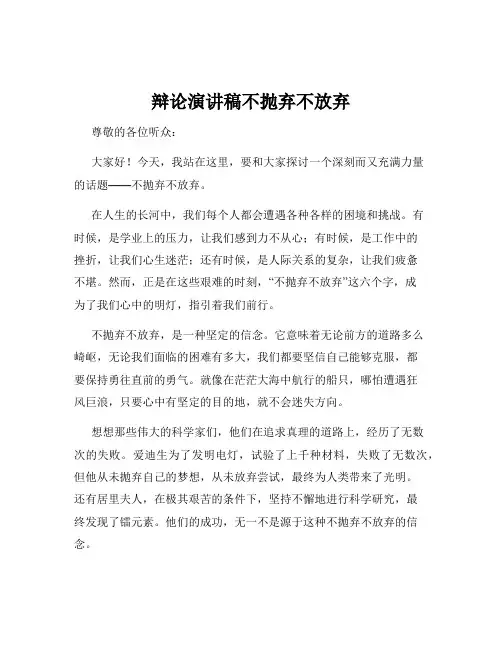 辩论演讲稿不抛弃不放弃

尊敬的各位听众：

大家好！今天，我站在这里，要和大家探讨一个深刻而又充满力量的话题——不抛弃不放弃。

在人生的长河中，我们每个人都会遭遇各种各样的困境和挑战。有时候，是学业上的压力，让我们感到力不从心；有时候，是工作中的挫折，让我们心生迷茫；还有时候，是人际关系的复杂，让我们疲惫不堪。然而，正是在这些艰难的时刻，“不抛弃不放弃”这六个字，成为了我们心中的明灯，指引着我们前行。

不抛弃不放弃，是一种坚定的信念。它意味着无论前方的道路多么崎岖，无论我们面临的困难有多大，我们都要坚信自己能够克服，都要保持勇往直前的勇气。就像在茫茫大海中航行的船只，哪怕遭遇狂风巨浪，只要心中有坚定的目的地，就不会迷失方向。

想想那些伟大的科学家们，他们在追求真理的道路上，经历了无数次的失败。爱迪生为了发明电灯，试验了上千种材料，失败了无数次，但他从未抛弃自己的梦想，从未放弃尝试，最终为人类带来了光明。还有居里夫人，在极其艰苦的条件下，坚持不懈地进行科学研究，最终发现了镭元素。他们的成功，无一不是源于这种不抛弃不放弃的信念。